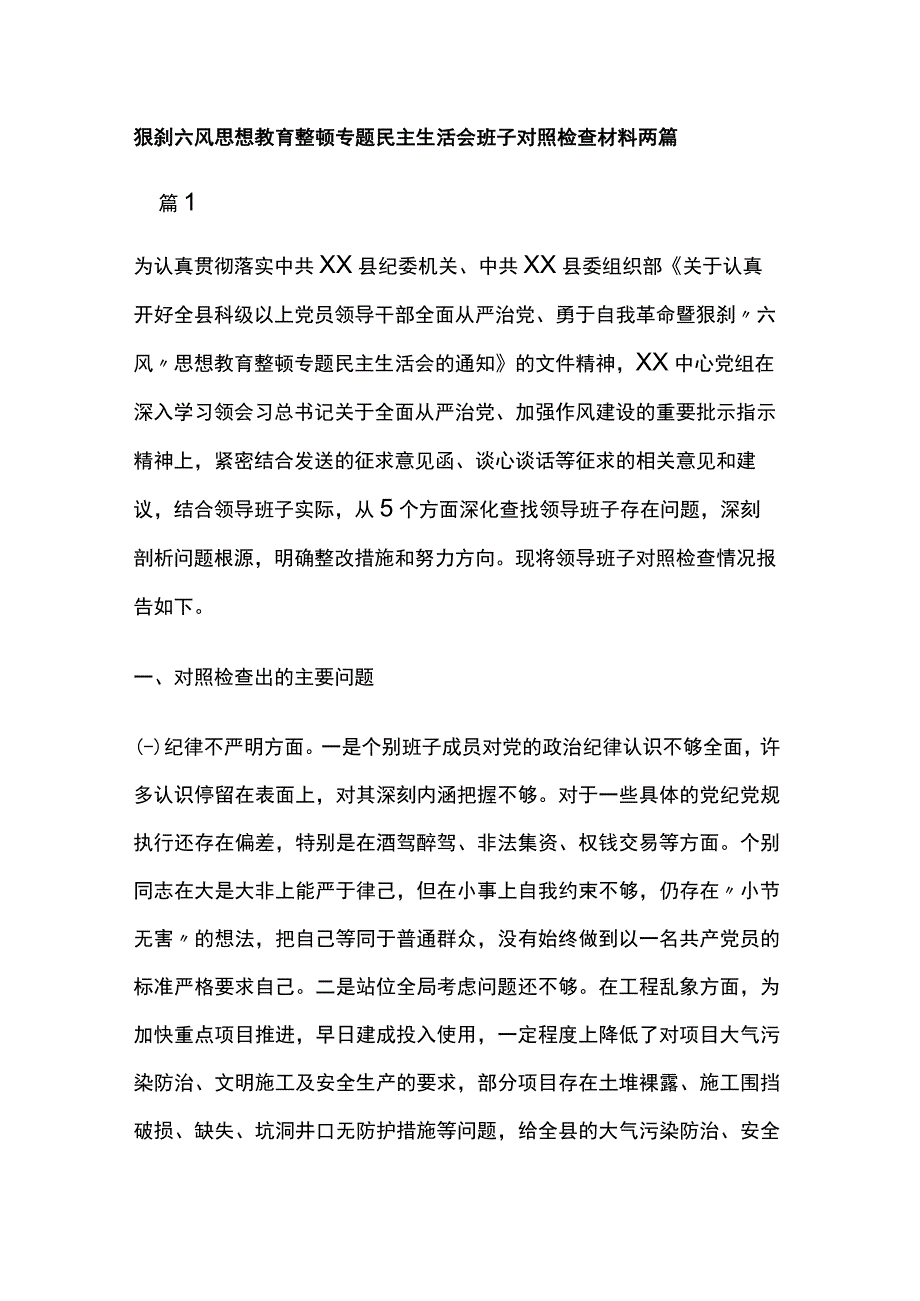 狠刹六风思想教育整顿专题民主生活会班子对照检查材料两篇

篇1

为认真贯彻落实中共XX县纪委机关、中共XX县委组织部《关于认真开好全县科级以上党员领导干部全面从严治党、勇于自我革命暨狠刹〃六风〃思想教育整顿专题民主生活会的通知》的文件精神，XX中心党组在深入学习领会习总书记关于全面从严治党、加强作风建设的重要批示指示精神上，紧密结合发送的征求意见函、谈心谈话等征求的相关意见和建议，结合领导班子实际，从5个方面深化查找领导班子存在问题，深刻剖析问题根源，明确整改措施和努力方向。现将领导班子对照检查情况报告如下。

一、对照检查出的主要问题

(-)纪律不严明方面。一是个别班子成员对党的政治纪律认识不够全面，许多认识停留在表面上，对其深刻内涵把握不够。对于一些具体的党纪党规执行还存在偏差，特别是在酒驾醉驾、非法集资、权钱交易等方面。个别同志在大是大非上能严于律己，但在小事上自我约束不够，仍存在〃小节无害〃的想法，把自己等同于普通群众，没有始终做到以一名共产党员的标准严格要求自己。二是站位全局考虑问题还不够。在工程乱象方面，为加快重点项目推进，早日建成投入使用，一定程度上降低了对项目大气污染防治、文明施工及安全生产的要求，部分项目存在土堆裸露、施工围挡破损、缺失、坑洞井口无防护措施等问题，给全县的大气污染防治、安全